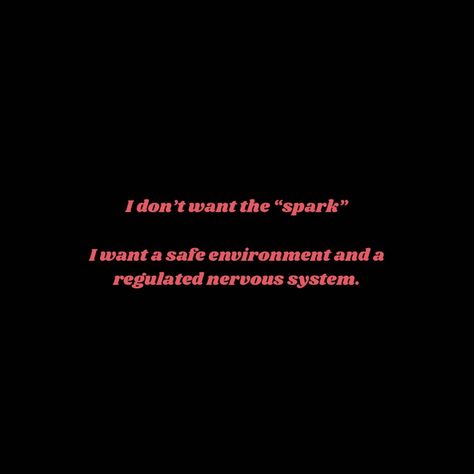 I don’t want the “spark”

I want a safe environment and a regulated nervous system.